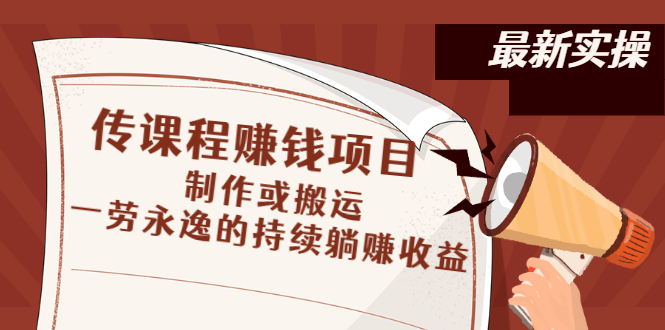 最新实操

传课程赚钱项目
制作或搬运
一劳永逸的持续躺赚收益